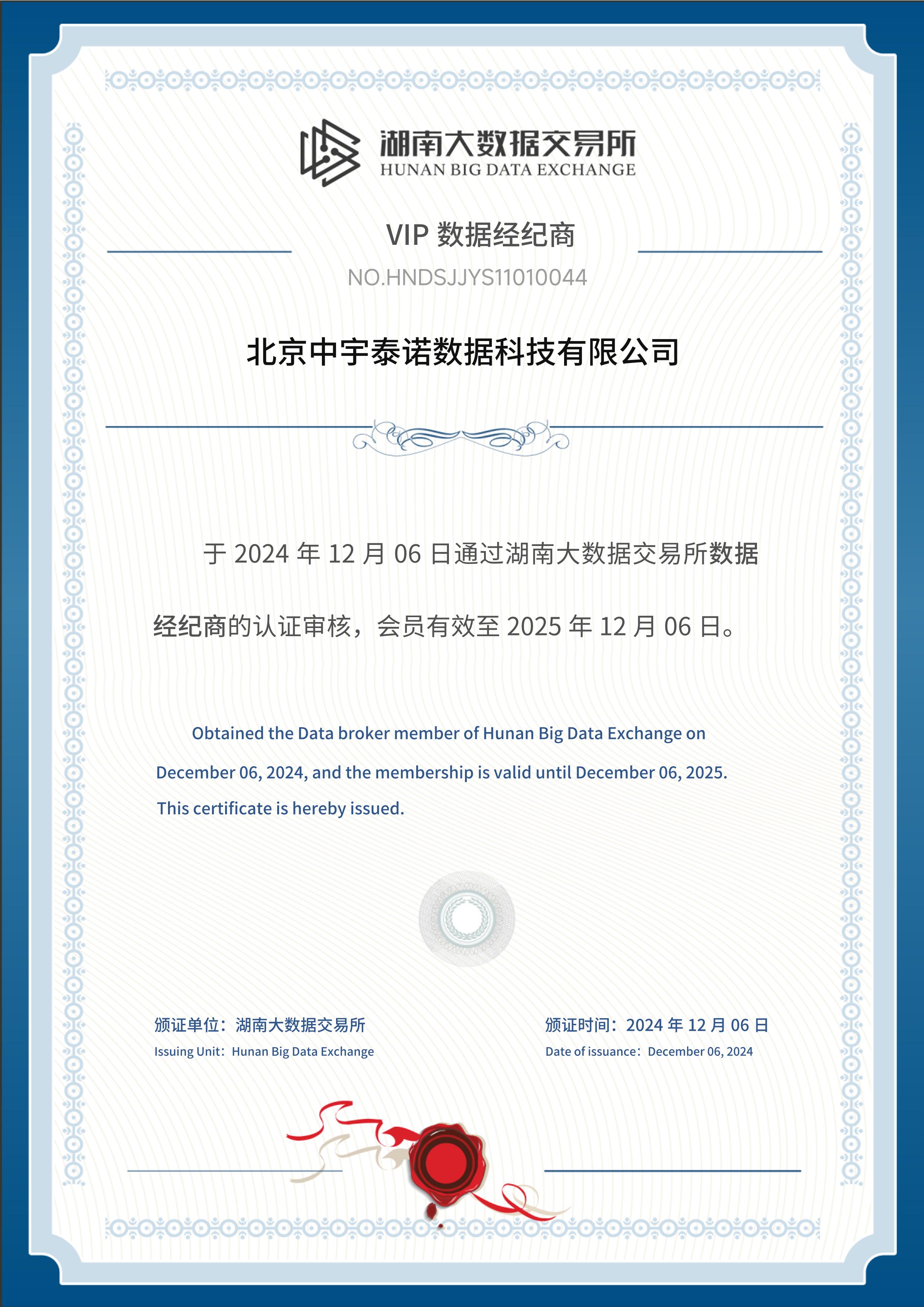 湖南大数据交易所
HUNAN BIG DATA EXCHANGE

VIP 数据经纪商
NO.HNDSJJYS11010044

北京中宇泰诺数据科技有限公司

于 2024 年 12 月 06 日通过湖南大数据交易所数据经纪商的认证审核，会员有效至 2025 年 12 月 06 日。

Obtained the Data broker member of Hunan Big Data Exchange on December 06, 2024, and the membership is valid until December 06, 2025. This certificate is hereby issued.

颁证单位：湖南大数据交易所
Issuing Unit：Hunan Big Data Exchange

颁证时间：2024 年 12 月 06 日
Date of issuance：December 06, 2024